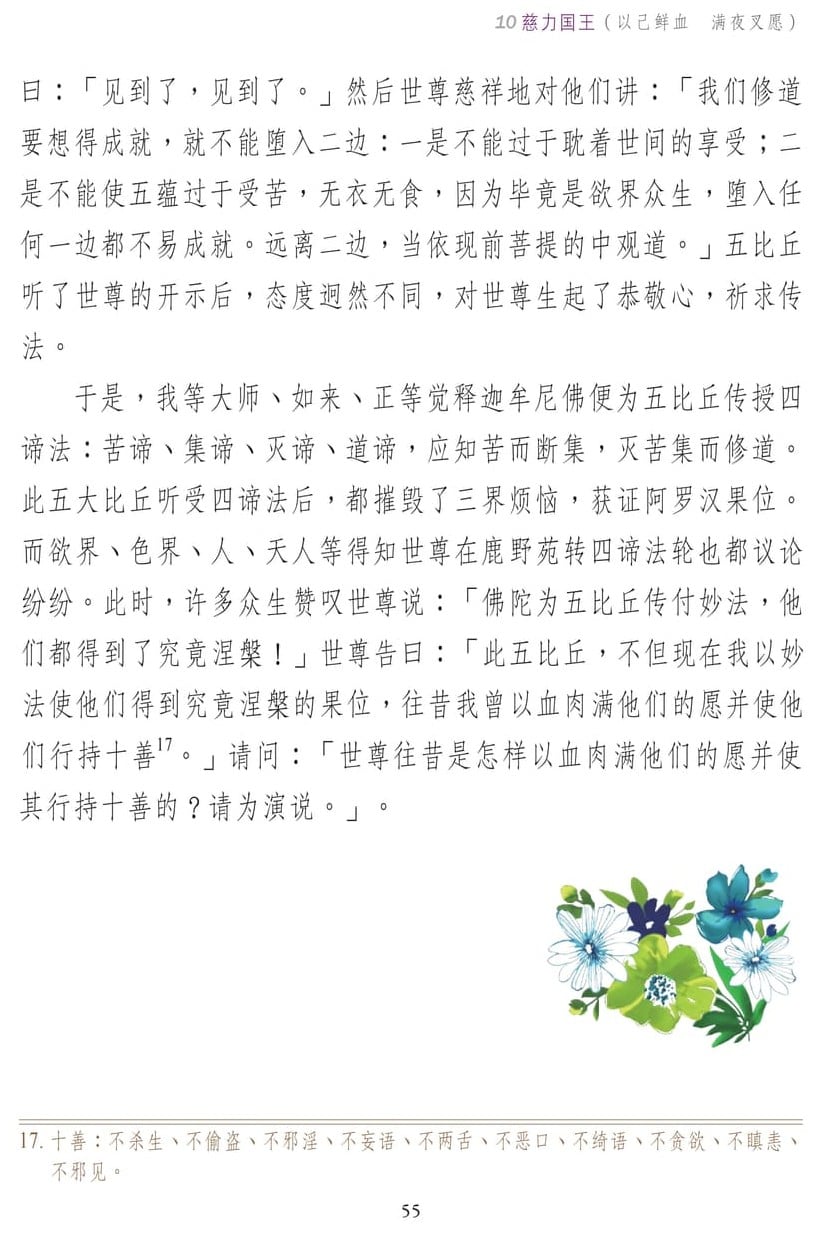 10 慈力国王（以己鲜血　满夜叉愿）

曰：「见到了，见到了。」然后世尊慈祥地对他们讲：「我们修道要想得成就，就不能堕入二边：一是不能过于耽着世间的享受；二是不能使五蕴过于受苦，无衣无食，因为毕竟是欲界众生，堕入任何一边都不易成就。远离二边，当依现前菩提的中观道。」五比丘听了世尊的开示后，态度迥然不同，对世尊生起了恭敬心，祈求传法。

于是，我等大师、如来、正等觉释迦牟尼佛便为五比丘传授四谛法：苦谛、集谛、灭谛、道谛，应知苦而断集，灭苦集而修道。此五大比丘听受四谛法后，都摧毁了三界烦恼，获证阿罗汉果位。而欲界、色界、人、天人等得知世尊在鹿野苑转四谛法轮也都议论纷纷。此时，许多众生赞叹世尊说：「佛陀为五比丘传付妙法，他们都得到了究竟涅槃！」世尊告曰：「此五比丘，不但现在我以妙法使他们得到究竟涅槃的果位，往昔我曾以血肉满他们的愿并使他们行持十善$^{17}$。」请问：「世尊往昔是怎样以血肉满他们的愿并使其行持十善的？请为演说。」。

17. 十善：不杀生、不偷盗、不邪淫、不妄语、不两舌、不恶口、不绮语、不贪欲、不瞋恚、不邪见。

55